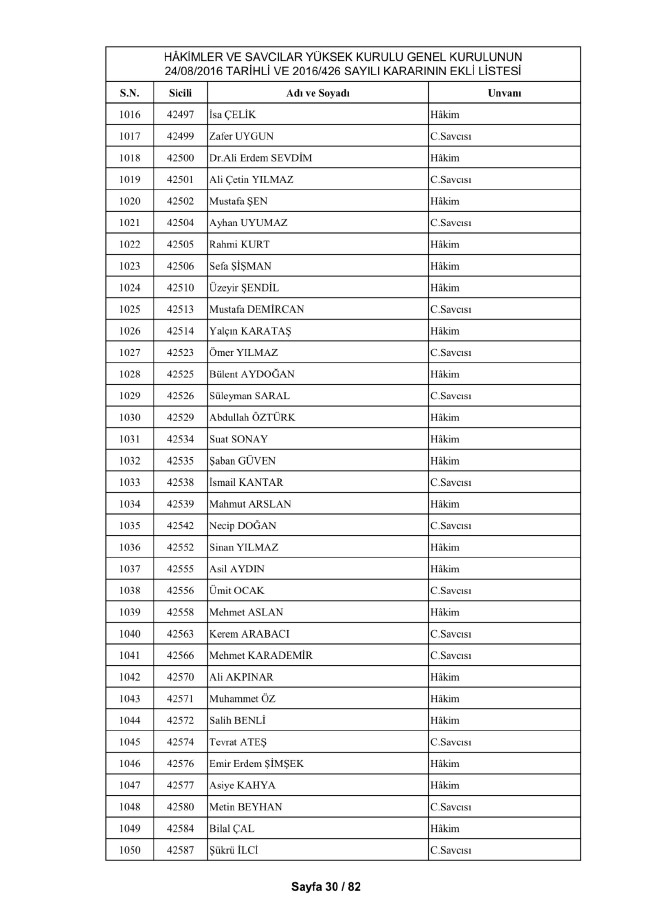 HÂKİMLER VE SAVCILAR YÜKSEK KURULU GENEL KURULUNUN 24/08/2016 TARİHLİ VE 2016/426 SAYILI KARARININ EKLİ LİSTESİ

| S.N. | Sicili | Adı ve Soyadı | Unvanı |
|---|---|---|---|
| 1016 | 42497 | İsa ÇELİK | Hâkim |
| 1017 | 42499 | Zafer UYGUN | C.Savcısı |
| 1018 | 42500 | Dr.Ali Erdem SEVDİM | Hâkim |
| 1019 | 42501 | Ali Çetin YILMAZ | C.Savcısı |
| 1020 | 42502 | Mustafa ŞEN | Hâkim |
| 1021 | 42504 | Ayhan UYUMAZ | C.Savcısı |
| 1022 | 42505 | Rahmi KURT | Hâkim |
| 1023 | 42506 | Sefa ŞİŞMAN | Hâkim |
| 1024 | 42510 | Üzeyir ŞENDİL | Hâkim |
| 1025 | 42513 | Mustafa DEMİRCAN | C.Savcısı |
| 1026 | 42514 | Yalçın KARATAŞ | Hâkim |
| 1027 | 42523 | Ömer YILMAZ | C.Savcısı |
| 1028 | 42525 | Bülent AYDOĞAN | Hâkim |
| 1029 | 42526 | Süleyman SARAL | C.Savcısı |
| 1030 | 42529 | Abdullah ÖZTÜRK | Hâkim |
| 1031 | 42534 | Suat SONAY | Hâkim |
| 1032 | 42535 | Şaban GÜVEN | Hâkim |
| 1033 | 42538 | İsmail KANTAR | C.Savcısı |
| 1034 | 42539 | Mahmut ARSLAN | Hâkim |
| 1035 | 42542 | Necip DOĞAN | C.Savcısı |
| 1036 | 42552 | Sinan YILMAZ | Hâkim |
| 1037 | 42555 | Asil AYDIN | Hâkim |
| 1038 | 42556 | Ümit OCAK | C.Savcısı |
| 1039 | 42558 | Mehmet ASLAN | Hâkim |
| 1040 | 42563 | Kerem ARABACI | C.Savcısı |
| 1041 | 42566 | Mehmet KARADEMİR | C.Savcısı |
| 1042 | 42570 | Ali AKPINAR | Hâkim |
| 1043 | 42571 | Muhammet ÖZ | Hâkim |
| 1044 | 42572 | Salih BENLİ | Hâkim |
| 1045 | 42574 | Tevrat ATEŞ | C.Savcısı |
| 1046 | 42576 | Emir Erdem ŞİMŞEK | Hâkim |
| 1047 | 42577 | Asiye KAHYA | Hâkim |
| 1048 | 42580 | Metin BEYHAN | C.Savcısı |
| 1049 | 42584 | Bilal ÇAL | Hâkim |
| 1050 | 42587 | Şükrü İLCİ | C.Savcısı |

Sayfa 30 / 82